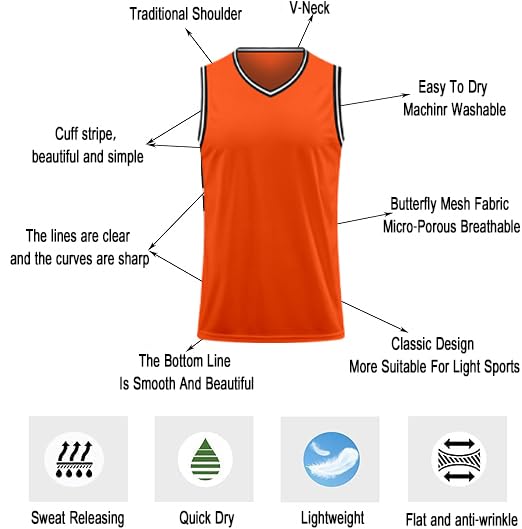 Traditional Shoulder

V-Neck

Easy To Dry
Machinr Washable

Cuff stripe,
beautiful and simple

Butterfly Mesh Fabric
Micro-Porous Breathable

The lines are clear
and the curves are sharp

Classic Design
More Suitable For Light Sports

The Bottom Line
Is Smooth And Beautiful

Sweat Releasing

Quick Dry

Lightweight

Flat and anti-wrinkle